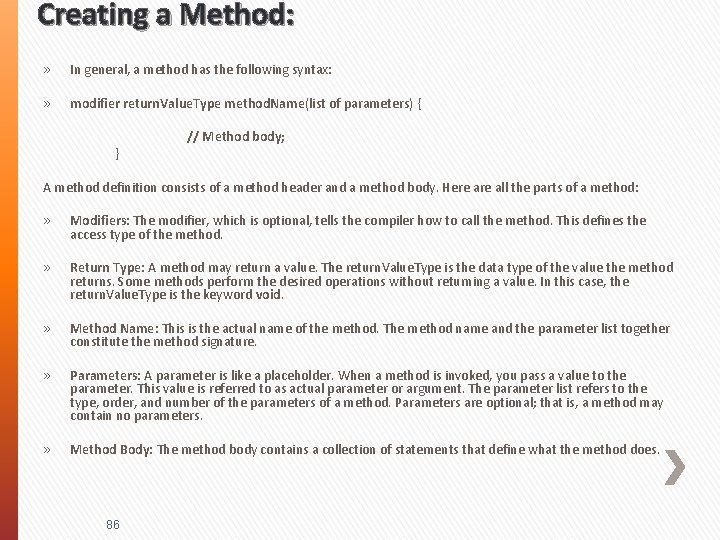 Creating a Method:

» In general, a method has the following syntax:

» modifier returnValueType methodName(list of parameters) {

// Method body;

}

A method definition consists of a method header and a method body. Here are all the parts of a method:

» Modifiers: The modifier, which is optional, tells the compiler how to call the method. This defines the access type of the method.

» Return Type: A method may return a value. The returnValueType is the data type of the value the method returns. Some methods perform the desired operations without returning a value. In this case, the returnValueType is the keyword void.

» Method Name: This is the actual name of the method. The method name and the parameter list together constitute the method signature.

» Parameters: A parameter is like a placeholder. When a method is invoked, you pass a value to the parameter. This value is referred to as actual parameter or argument. The parameter list refers to the type, order, and number of the parameters of a method. Parameters are optional; that is, a method may contain no parameters.

» Method Body: The method body contains a collection of statements that define what the method does.

86